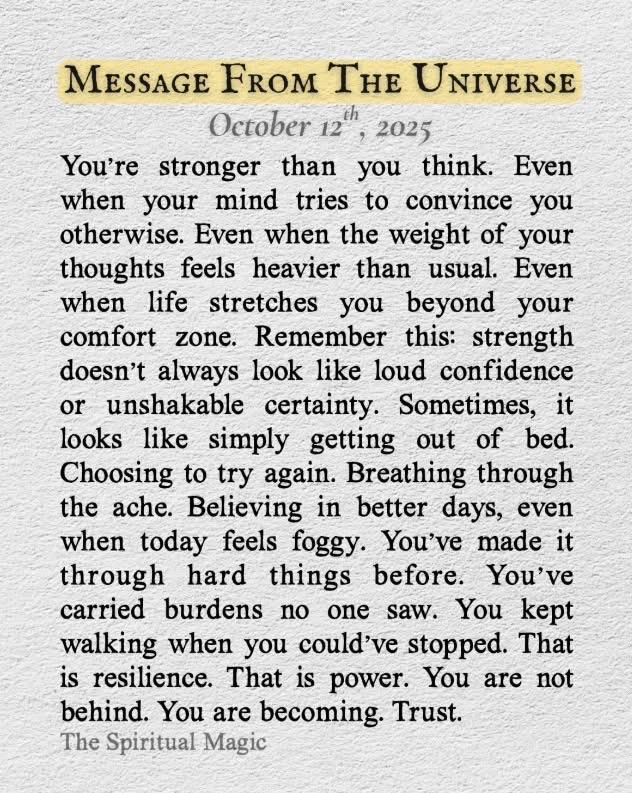 MESSAGE FROM THE UNIVERSE

October 12th, 2025

You're stronger than you think. Even when your mind tries to convince you otherwise. Even when the weight of your thoughts feels heavier than usual. Even when life stretches you beyond your comfort zone. Remember this: strength doesn't always look like loud confidence or unshakable certainty. Sometimes, it looks like simply getting out of bed. Choosing to try again. Breathing through the ache. Believing in better days, even when today feels foggy. You've made it through hard things before. You've carried burdens no one saw. You kept walking when you could've stopped. That is resilience. That is power. You are not behind. You are becoming. Trust.

The Spiritual Magic